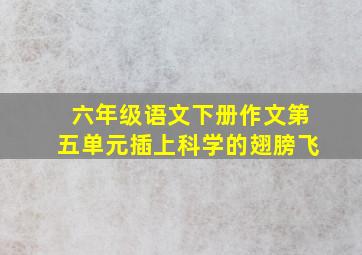 六年级语文下册作文第五单元插上科学的翅膀飞